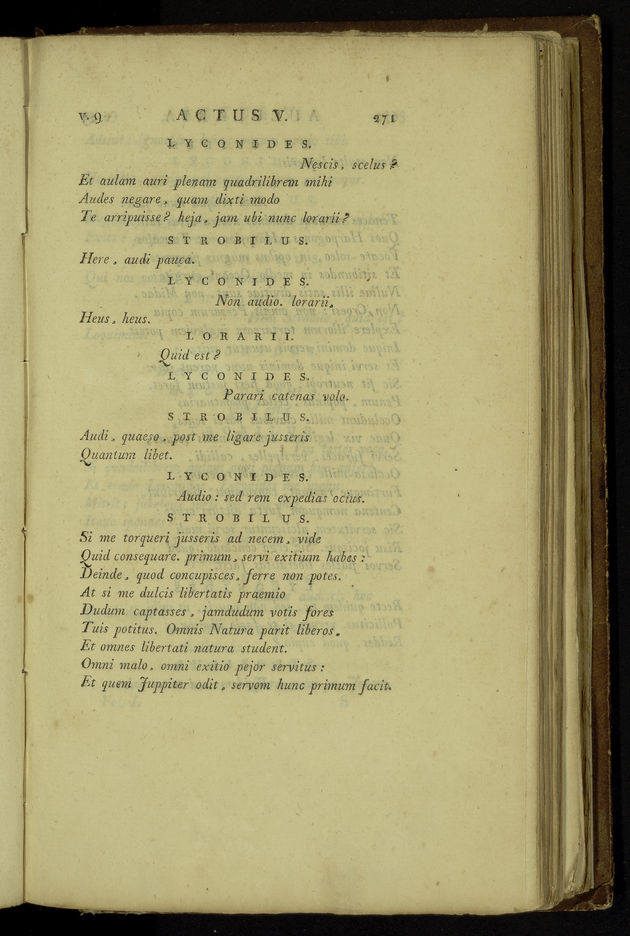 V. 9 ACTUS V. 271

LYCONIDES.

Nescis, scelus?
Et aulam auri plenam quadrilibrem mihi
Audes negare, quam dixti modo
Te arripuisse? heja, jam ubi nunc lorarii?

STROBILUS.

Here, audi pauca.

LYCONIDES.

Non audio. lorarii,
Heus, heus.

LORARII.

Quid est?

LYCONIDES.

Parari catenas volo.

STROBILUS.

Audi, quaeso, post me ligare jusseris
Quantum libet.

LYCONIDES.

Audio: sed rem expedias ocius.

STROBILUS.

Si me torqueri jusseris ad necem, vide
Quid consequare. primum, servi exitium habes:
Deinde, quod concupisces, ferre non potes.
At si me dulcis libertatis praemio
Dudum captasses, jamdudum votis fores
Tuis potitus. Omnis Natura parit liberos,
Et omnes libertati natura student.
Omni malo, omni exitio pejor servitus:
Et quem Juppiter odit, servom hunc primum facit.